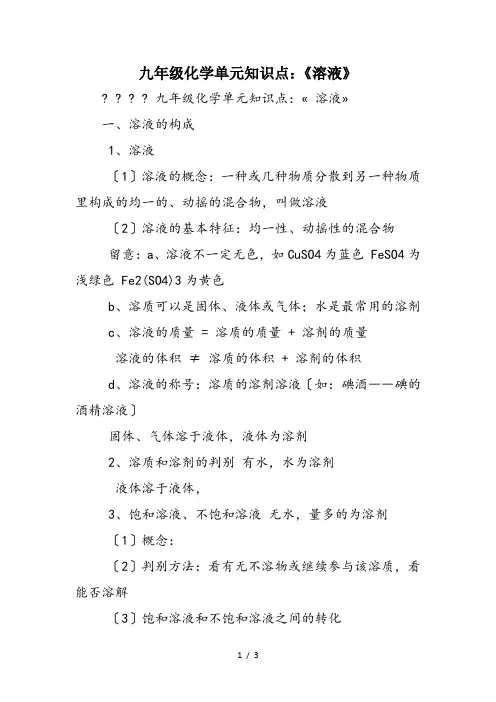 九年级化学单元知识点:《溶液》

? ? ? ? 九年级化学单元知识点:« 溶液»

一、溶液的构成

1、溶液

〔1〕溶液的概念:一种或几种物质分散到另一种物质里构成的均一的、动摇的混合物，叫做溶液

〔2〕溶液的基本特征:均一性、动摇性的混合物

留意:a、溶液不一定无色，如 CuSO4 为蓝色 FeSO4 为浅绿色 Fe2(SO4)3 为黄色

b、溶质可以是固体、液体或气体;水是最常用的溶剂

c、溶液的质量 = 溶质的质量 + 溶剂的质量

溶液的体积 ≠ 溶质的体积 + 溶剂的体积

d、溶液的称号:溶质的溶剂溶液〔如:碘酒——碘的酒精溶液〕

固体、气体溶于液体，液体为溶剂

2、溶质和溶剂的判别 有水，水为溶剂

液体溶于液体，

3、饱和溶液、不饱和溶液 无水，量多的为溶剂

〔1〕概念:

〔2〕判别方法:看有无不溶物或继续参与该溶质，看能否溶解

〔3〕饱和溶液和不饱和溶液之间的转化

1 / 3